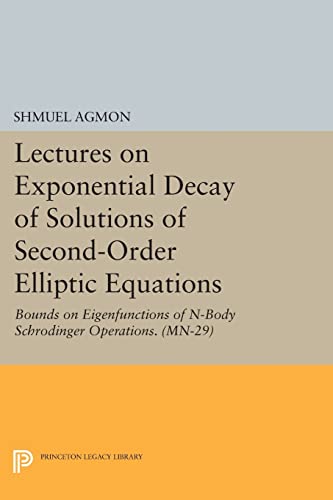 SHMUEL AGMON

Lectures on Exponential Decay of Solutions of Second-Order Elliptic Equations

Bounds on Eigenfunctions of N-Body Schrodinger Operations. (MN-29)

PRINCETON LEGACY LIBRARY